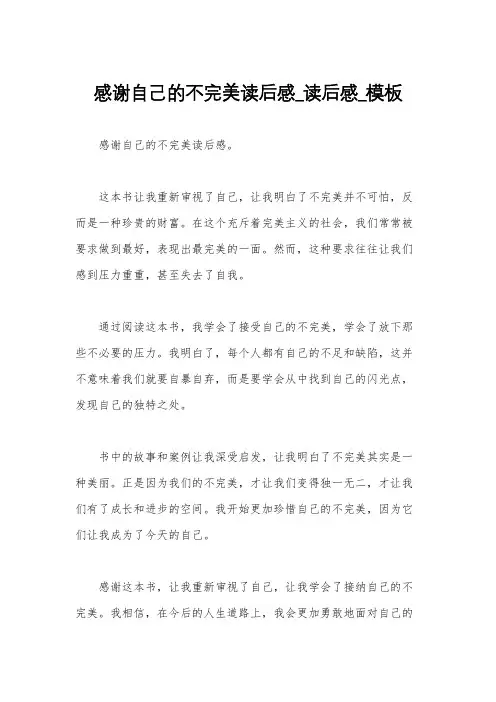 感谢自己的不完美读后感_读后感_模板

感谢自己的不完美读后感。

这本书让我重新审视了自己，让我明白了不完美并不可怕，反而是一种珍贵的财富。在这个充斥着完美主义的社会，我们常常被要求做到最好，表现出最完美的一面。然而，这种要求往往让我们感到压力重重，甚至失去了自我。

通过阅读这本书，我学会了接受自己的不完美，学会了放下那些不必要的压力。我明白了，每个人都有自己的不足和缺陷，这并不意味着我们就要自暴自弃，而是要学会从中找到自己的闪光点，发现自己的独特之处。

书中的故事和案例让我深受启发，让我明白了不完美其实是一种美丽。正是因为我们的不完美，才让我们变得独一无二，才让我们有了成长和进步的空间。我开始更加珍惜自己的不完美，因为它们让我成为了今天的自己。

感谢这本书，让我重新审视了自己，让我学会了接纳自己的不完美。我相信，在今后的人生道路上，我会更加勇敢地面对自己的